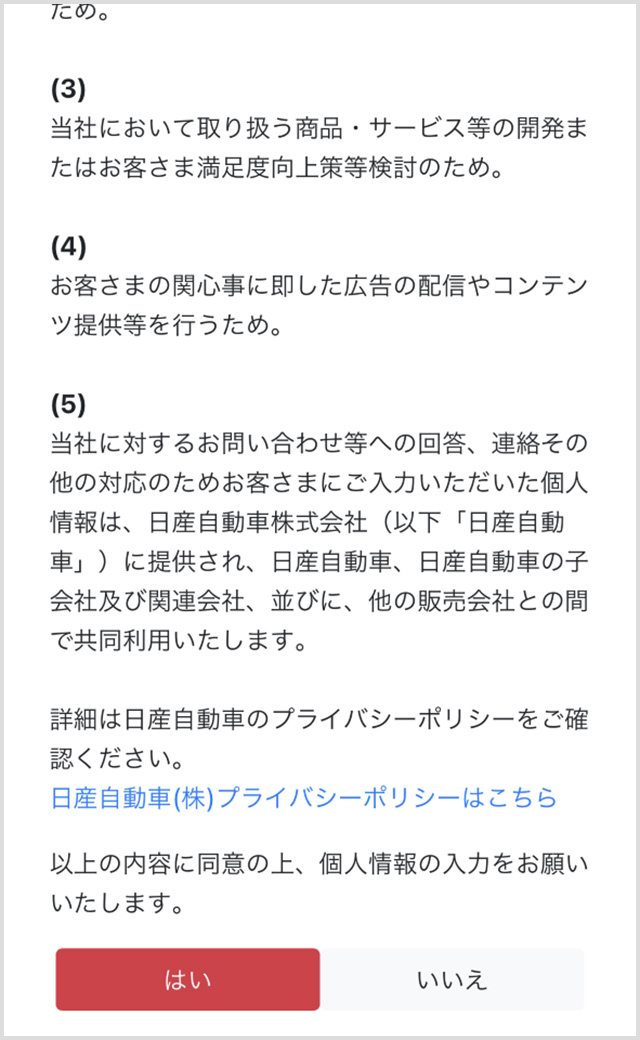 ため。

(3)
当社において取り扱う商品・サービス等の開発またはお客さま満足度向上策等検討のため。

(4)
お客さまの関心事に即した広告の配信やコンテンツ提供等を行うため。

(5)
当社に対するお問い合わせ等への回答、連絡その他の対応のためお客さまにご入力いただいた個人情報は、日産自動車株式会社（以下「日産自動車」）に提供され、日産自動車、日産自動車の子会社及び関連会社、並びに、他の販売会社との間で共同利用いたします。

詳細は日産自動車のプライバシーポリシーをご確認ください。
日産自動車(株)プライバシーポリシーはこちら

以上の内容に同意の上、個人情報の入力をお願いいたします。

はい

いいえ